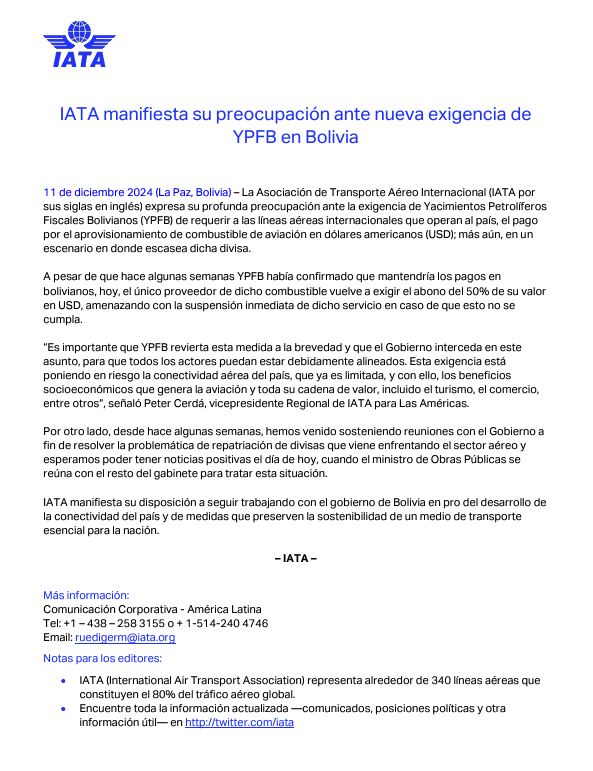 IATA

IATA manifiesta su preocupación ante nueva exigencia de YPFB en Bolivia

11 de diciembre 2024 (La Paz, Bolivia) – La Asociación de Transporte Aéreo Internacional (IATA por sus siglas en inglés) expresa su profunda preocupación ante la exigencia de Yacimientos Petrolíferos Fiscales Bolivianos (YPFB) de requerir a las líneas aéreas internacionales que operan al país, el pago por el aprovisionamiento de combustible de aviación en dólares americanos (USD); más aún, en un escenario en donde escasea dicha divisa.

A pesar de que hace algunas semanas YPFB había confirmado que mantendría los pagos en bolivianos, hoy, el único proveedor de dicho combustible vuelve a exigir el abono del 50% de su valor en USD, amenazando con la suspensión inmediata de dicho servicio en caso de que esto no se cumpla.

"Es importante que YPFB revierta esta medida a la brevedad y que el Gobierno interceda en este asunto, para que todos los actores puedan estar debidamente alineados. Esta exigencia está poniendo en riesgo la conectividad aérea del país, que ya es limitada, y con ello, los beneficios socioeconómicos que genera la aviación y toda su cadena de valor, incluido el turismo, el comercio, entre otros", señaló Peter Cerdá, vicepresidente Regional de IATA para Las Américas.

Por otro lado, desde hace algunas semanas, hemos venido sosteniendo reuniones con el Gobierno a fin de resolver la problemática de repatriación de divisas que viene enfrentando el sector aéreo y esperamos poder tener noticias positivas el día de hoy, cuando el ministro de Obras Públicas se reúna con el resto del gabinete para tratar esta situación.

IATA manifiesta su disposición a seguir trabajando con el gobierno de Bolivia en pro del desarrollo de la conectividad del país y de medidas que preserven la sostenibilidad de un medio de transporte esencial para la nación.

– IATA –

Más información:
Comunicación Corporativa - América Latina
Tel: +1 – 438 – 258 3155 o + 1-514-240 4746
Email: ruedigerm@iata.org

Notas para los editores:

• IATA (International Air Transport Association) representa alrededor de 340 líneas aéreas que constituyen el 80% del tráfico aéreo global.
• Encuentre toda la información actualizada —comunicados, posiciones políticas y otra información útil— en http://twitter.com/iata